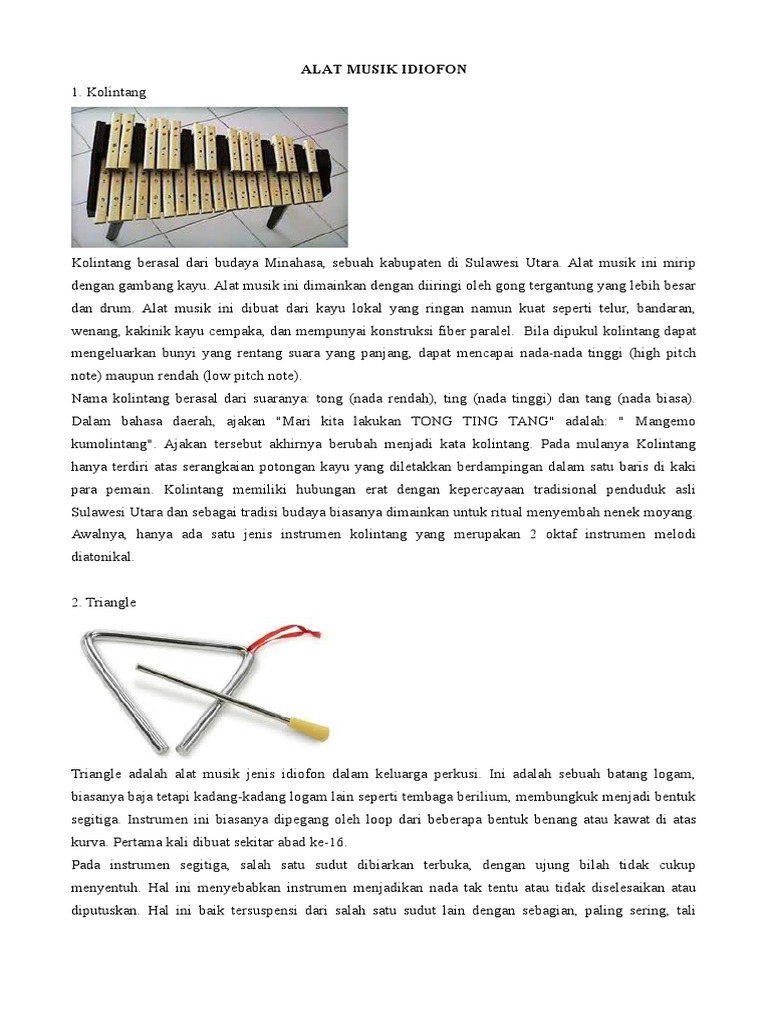 ALAT MUSIK IDIOFON

1. Kolintang

Kolintang berasal dari budaya Minahasa, sebuah kabupaten di Sulawesi Utara. Alat musik ini mirip dengan gambang kayu. Alat musik ini dimainkan dengan diiringi oleh gong tergantung yang lebih besar dan drum. Alat musik ini dibuat dari kayu lokal yang ringan namun kuat seperti telur, bandaran, wenang, kakinik kayu cempaka, dan mempunyai konstruksi fiber paralel. Bila dipukul kolintang dapat mengeluarkan bunyi yang rentang suara yang panjang, dapat mencapai nada-nada tinggi (high pitch note) maupun rendah (low pitch note).

Nama kolintang berasal dari suaranya: tong (nada rendah), ting (nada tinggi) dan tang (nada biasa). Dalam bahasa daerah, ajakan "Mari kita lakukan TONG TING TANG" adalah: " Mangemo kumolintang". Ajakan tersebut akhirnya berubah menjadi kata kolintang. Pada mulanya Kolintang hanya terdiri atas serangkaian potongan kayu yang diletakkan berdampingan dalam satu baris di kaki para pemain. Kolintang memiliki hubungan erat dengan kepercayaan tradisional penduduk asli Sulawesi Utara dan sebagai tradisi budaya biasanya dimainkan untuk ritual menyembah nenek moyang. Awalnya, hanya ada satu jenis instrumen kolintang yang merupakan 2 oktaf instrumen melodi diatonikal.

2. Triangle

Triangle adalah alat musik jenis idiofon dalam keluarga perkusi. Ini adalah sebuah batang logam, biasanya baja tetapi kadang-kadang logam lain seperti tembaga berilium, membungkuk menjadi bentuk segitiga. Instrumen ini biasanya dipegang oleh loop dari beberapa bentuk benang atau kawat di atas kurva. Pertama kali dibuat sekitar abad ke-16.

Pada instrumen segitiga, salah satu sudut dibiarkan terbuka, dengan ujung bilah tidak cukup menyentuh. Hal ini menyebabkan instrumen menjadikan nada tak tentu atau tidak diselesaikan atau diputuskan. Hal ini baik tersuspensi dari salah satu sudut lain dengan sebagian, paling sering, tali